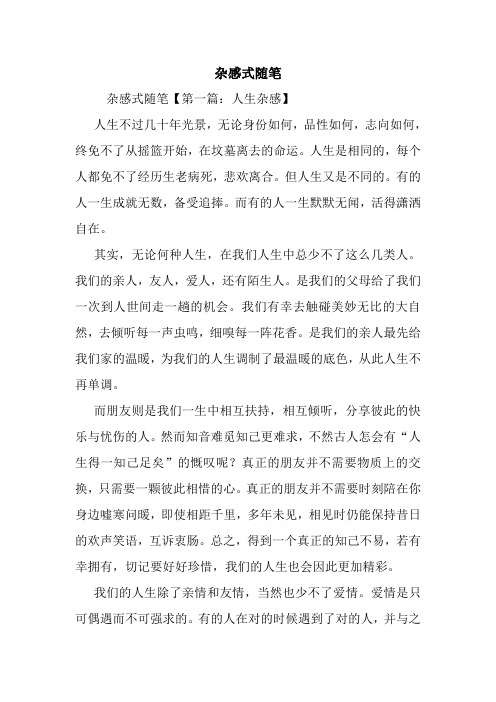 杂感式随笔

杂感式随笔【第一篇：人生杂感】

人生不过几十年光景，无论身份如何，品性如何，志向如何，终免不了从摇篮开始，在坟墓离去的命运。人生是相同的，每个人都免不了经历生老病死，悲欢离合。但人生又是不同的。有的人一生成就无数，备受追捧。而有的人一生默默无闻，活得潇洒自在。

其实，无论何种人生，在我们人生中总少不了这么几类人。我们的亲人，友人，爱人，还有陌生人。是我们的父母给了我们一次到人世间走一趟的机会。我们有幸去触碰美妙无比的大自然，去倾听每一声虫鸣，细嗅每一阵花香。是我们的亲人最先给我们家的温暖，为我们的人生调制了最温暖的底色，从此人生不再单调。

而朋友则是我们一生中相互扶持，相互倾听，分享彼此的快乐与忧伤的人。然而知音难觅知己更难求，不然古人怎会有“人生得一知己足矣”的慨叹呢？真正的朋友并不需要物质上的交换，只需要一颗彼此相惜的心。真正的朋友并不需要时刻陪在你身边嘘寒问暖，即使相距千里，多年未见，相见时仍能保持昔日的欢声笑语，互诉衷肠。总之，得到一个真正的知己不易，若有幸拥有，切记要好好珍惜，我们的人生也会因此更加精彩。

我们的人生除了亲情和友情，当然也少不了爱情。爱情是只可偶遇而不可强求的。有的人在对的时候遇到了对的人，并与之